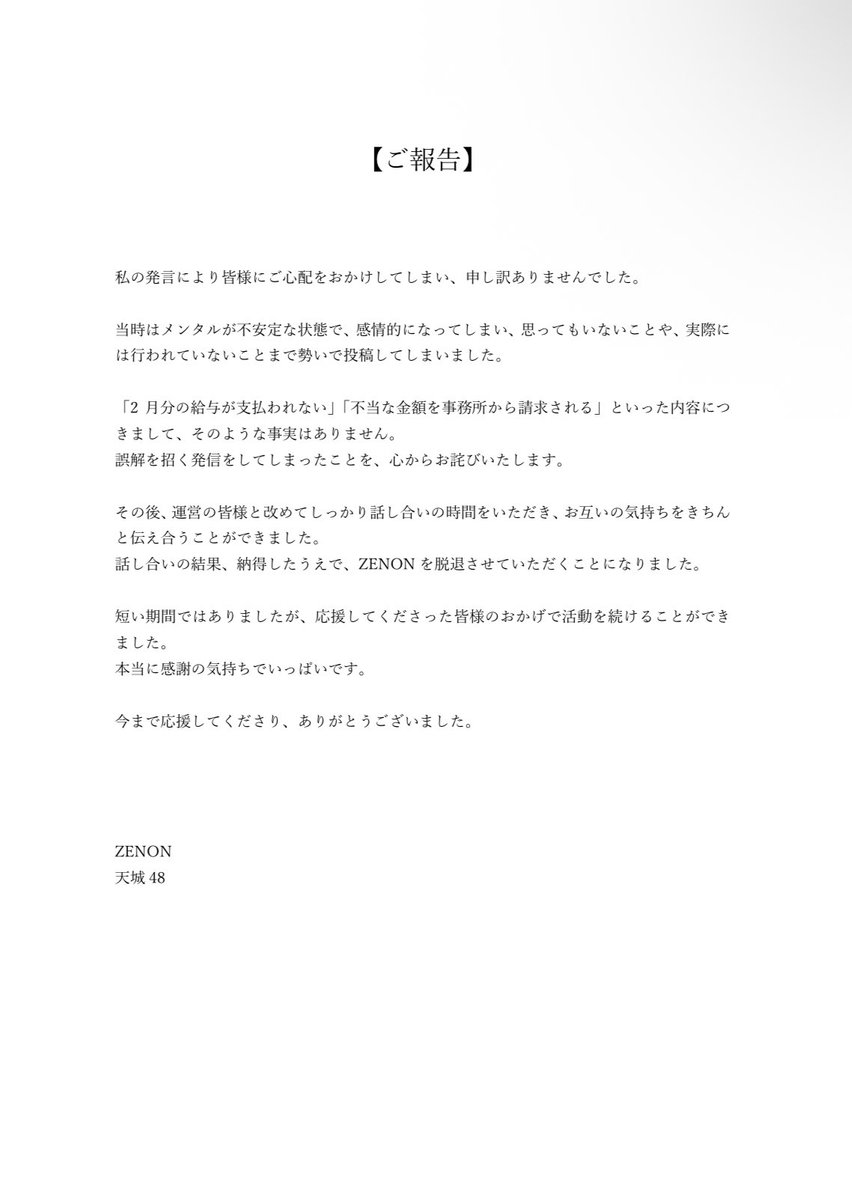 【ご報告】

私の発言により皆様にご心配をおかけしてしまい、申し訳ありませんでした。

当時はメンタルが不安定な状態で、感情的になってしまい、思ってもいないことや、実際には行われていないことまで勢いで投稿してしまいました。

「2 月分の給与が支払われない」「不当な金額を事務所から請求される」といった内容につきまして、そのような事実はありません。
誤解を招く発信をしてしまったことを、心からお詫びいたします。

その後、運営の皆様と改めてしっかり話し合いの時間をいただき、お互いの気持ちをきちんと伝え合うことができました。
話し合いの結果、納得したうえで、ZENON を脱退させていただくことになりました。

短い期間ではありましたが、応援してくださった皆様のおかげで活動を続けることができました。
本当に感謝の気持ちでいっぱいです。

今まで応援してくださり、ありがとうございました。

ZENON
天城 48